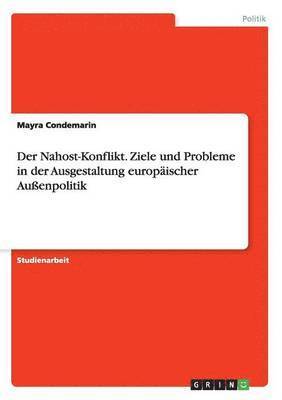 Politik

Mayra Condemarin

Der Nahost-Konflikt. Ziele und Probleme in der Ausgestaltung europäischer Außenpolitik

Studienarbeit

GRIN